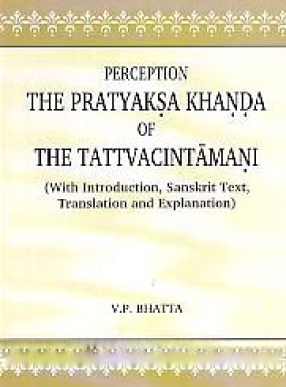 PERCEPTION
THE PRATYAKṢA KHAṆḌA
OF
THE TATTVACINTĀMAṆI
(With Introduction, Sanskrit Text, Translation and Explanation)

V.P. BHATTA